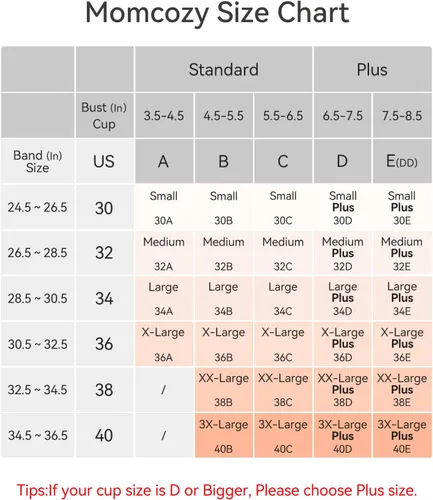 Momcozy Size Chart

| | | Standard | | | Plus | |
|---|---|---|---|---|---|---|
| | Bust (In) Cup | 3.5-4.5 | 4.5-5.5 | 5.5-6.5 | 6.5-7.5 | 7.5-8.5 |
| Band (In) Size | US | A | B | C | D | E(DD) |
| 24.5 ~ 26.5 | 30 | Small 30A | Small 30B | Small 30C | Small Plus 30D | Small Plus 30E |
| 26.5 ~ 28.5 | 32 | Medium 32A | Medium 32B | Medium 32C | Medium Plus 32D | Medium Plus 32E |
| 28.5 ~ 30.5 | 34 | Large 34A | Large 34B | Large 34C | Large Plus 34D | Large Plus 34E |
| 30.5 ~ 32.5 | 36 | X-Large 36A | X-Large 36B | X-Large 36C | X-Large Plus 36D | X-Large Plus 36E |
| 32.5 ~ 34.5 | 38 | / | XX-Large 38B | XX-Large 38C | XX-Large Plus 38D | XX-Large Plus 38E |
| 34.5 ~ 36.5 | 40 | / | 3X-Large 40B | 3X-Large 40C | 3X-Large Plus 40D | 3X-Large Plus 40E |

Tips:If your cup size is D or Bigger, Please choose Plus size.